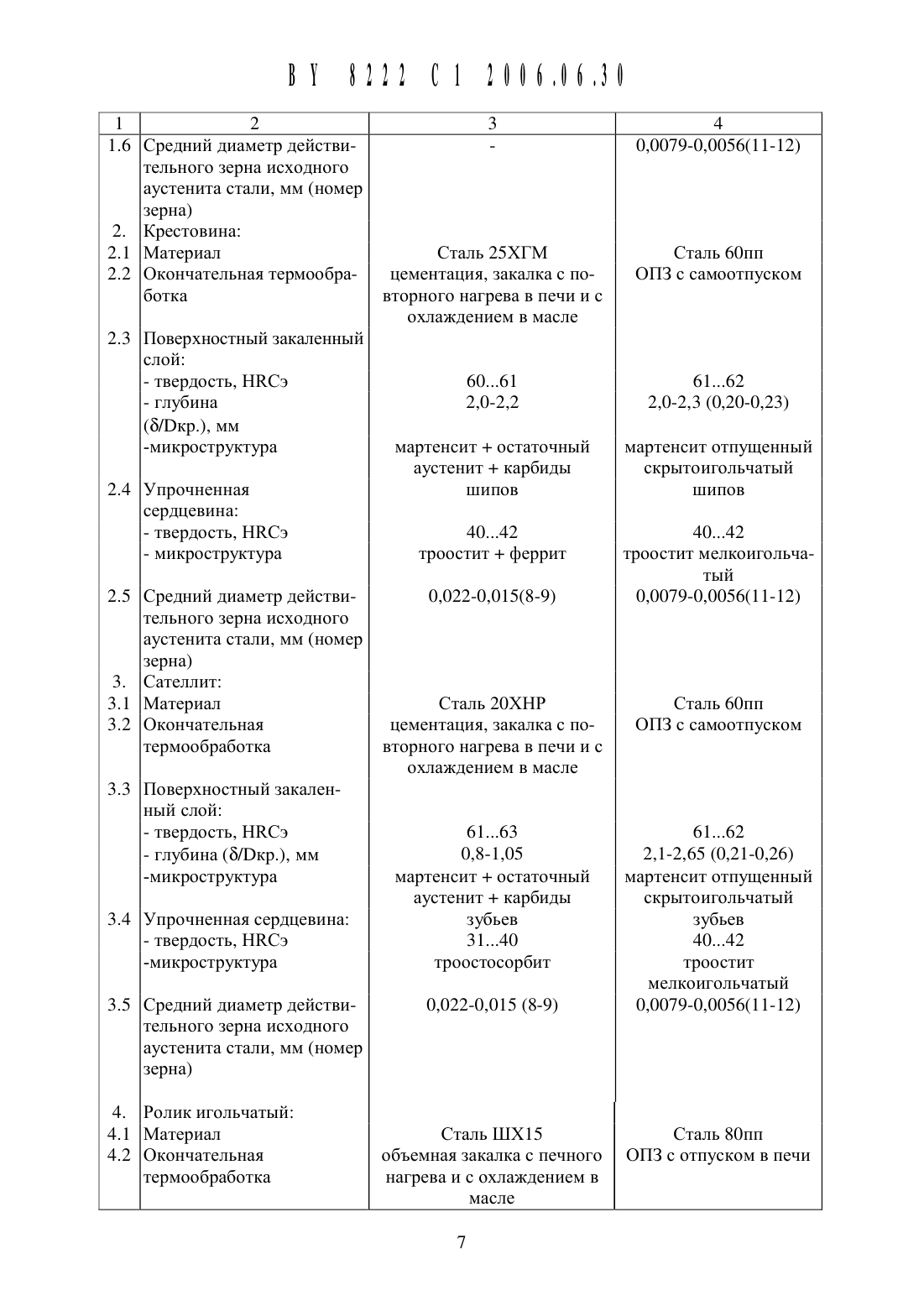 BY 8222 C1 2006.06.30

| 1 | 2 | 3 | 4 |
|---|---|---|---|
| 1.6 | Средний диаметр действительного зерна исходного аустенита стали, мм (номер зерна) | - | 0,0079-0,0056(11-12) |
| 2. | Крестовина: | | |
| 2.1 | Материал | Сталь 25ХГМ | Сталь 60пп |
| 2.2 | Окончательная термообработка | цементация, закалка с повторного нагрева в печи и с охлаждением в масле | ОПЗ с самоотпуском |
| 2.3 | Поверхностный закаленный слой: | | |
| | - твердость, HRCэ | 60...61 | 61...62 |
| | - глубина ($\delta$/Dкр.), мм | 2,0-2,2 | 2,0-2,3 (0,20-0,23) |
| | -микроструктура | мартенсит + остаточный аустенит + карбиды | мартенсит отпущенный скрытоигольчатый |
| 2.4 | Упрочненная сердцевина: | шипов | шипов |
| | - твердость, HRCэ | 40...42 | 40...42 |
| | - микроструктура | троостит + феррит | троостит мелкоигольчатый |
| 2.5 | Средний диаметр действительного зерна исходного аустенита стали, мм (номер зерна) | 0,022-0,015(8-9) | 0,0079-0,0056(11-12) |
| 3. | Сателлит: | | |
| 3.1 | Материал | Сталь 20ХНР | Сталь 60пп |
| 3.2 | Окончательная термообработка | цементация, закалка с повторного нагрева в печи и с охлаждением в масле | ОПЗ с самоотпуском |
| 3.3 | Поверхностный закаленный слой: | | |
| | - твердость, HRCэ | 61...63 | 61...62 |
| | - глубина ($\delta$/Dкр.), мм | 0,8-1,05 | 2,1-2,65 (0,21-0,26) |
| | -микроструктура | мартенсит + остаточный аустенит + карбиды | мартенсит отпущенный скрытоигольчатый |
| 3.4 | Упрочненная сердцевина: | зубьев | зубьев |
| | - твердость, HRCэ | 31...40 | 40...42 |
| | -микроструктура | троостосорбит | троостит мелкоигольчатый |
| 3.5 | Средний диаметр действительного зерна исходного аустенита стали, мм (номер зерна) | 0,022-0,015 (8-9) | 0,0079-0,0056(11-12) |
| 4. | Ролик игольчатый: | | |
| 4.1 | Материал | Сталь ШХ15 | Сталь 80пп |
| 4.2 | Окончательная термообработка | объемная закалка с печного нагрева и с охлаждением в масле | ОПЗ с отпуском в печи |

7